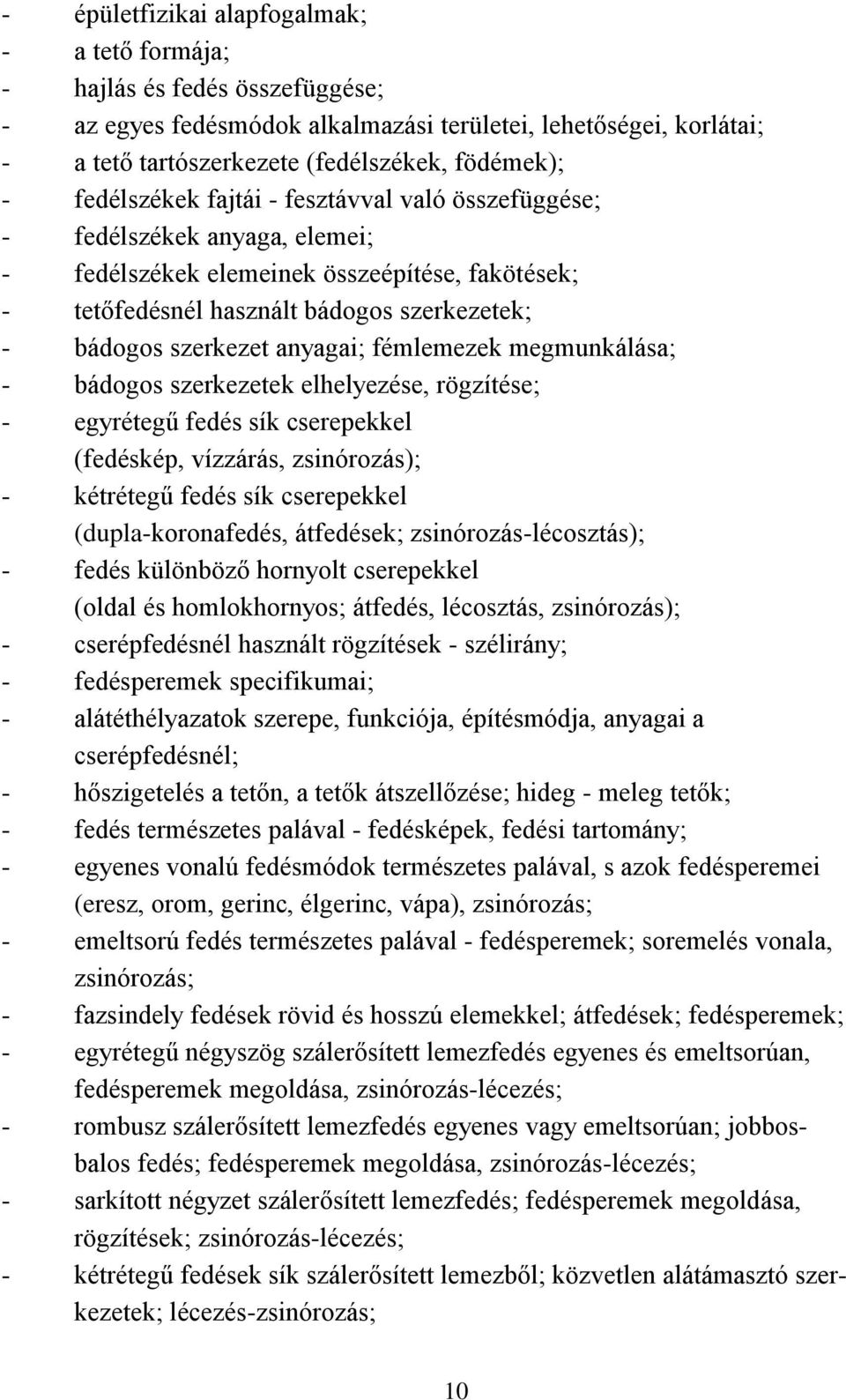 - épületfizikai alapfogalmak;
- a tető formája;
- hajlás és fedés összefüggése;
- az egyes fedésmódok alkalmazási területei, lehetőségei, korlátai;
- a tető tartószerkezete (fedélszékek, födémek);
- fedélszékek fajtái - fesztávval való összefüggése;
- fedélszékek anyaga, elemei;
- fedélszékek elemeinek összeépítése, fakötések;
- tetőfedésnél használt bádogos szerkezetek;
- bádogos szerkezet anyagai; fémlemezek megmunkálása;
- bádogos szerkezetek elhelyezése, rögzítése;
- egyrétegű fedés sík cserepekkel (fedéskép, vízzárás, zsinórozás);
- kétrétegű fedés sík cserepekkel (dupla-koronafedés, átfedések; zsinórozás-lécosztás);
- fedés különböző hornyolt cserepekkel (oldal és homlokhornyos; átfedés, lécosztás, zsinórozás);
- cserépfedésnél használt rögzítések - szélirány;
- fedésperemek specifikumai;
- alátéthélyazatok szerepe, funkciója, építésmódja, anyagai a cserépfedésnél;
- hőszigetelés a tetőn, a tetők átszellőzése; hideg - meleg tetők;
- fedés természetes palával - fedésképek, fedési tartomány;
- egyenes vonalú fedésmódok természetes palával, s azok fedésperemei (eresz, orom, gerinc, élgerinc, vápa), zsinórozás;
- emeltsorú fedés természetes palával - fedésperemek; soremelés vonala, zsinórozás;
- fazsindely fedések rövid és hosszú elemekkel; átfedések; fedésperemek;
- egyrétegű négyszög szálerősített lemezfedés egyenes és emeltsorúan, fedésperemek megoldása, zsinórozás-lécezés;
- rombusz szálerősített lemezfedés egyenes vagy emeltsorúan; jobbos-balos fedés; fedésperemek megoldása, zsinórozás-lécezés;
- sarkított négyzet szálerősített lemezfedés; fedésperemek megoldása, rögzítések; zsinórozás-lécezés;
- kétrétegű fedések sík szálerősített lemezből; közvetlen alátámasztó szerkezetek; lécezés-zsinórozás;

10